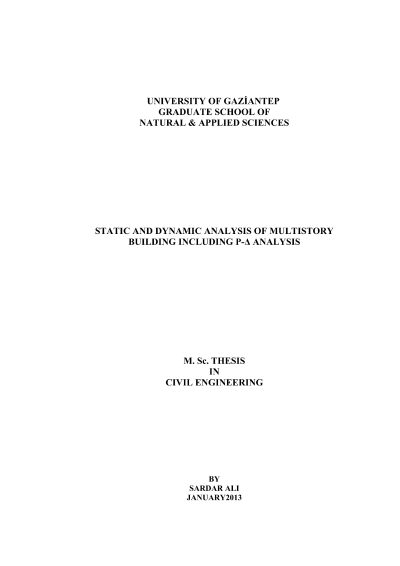 UNIVERSITY OF GAZİANTEP
GRADUATE SCHOOL OF
NATURAL & APPLIED SCIENCES

STATIC AND DYNAMIC ANALYSIS OF MULTISTORY
BUILDING INCLUDING P-Δ ANALYSIS

M. Sc. THESIS
IN
CIVIL ENGINEERING

BY
SARDAR ALI
JANUARY2013